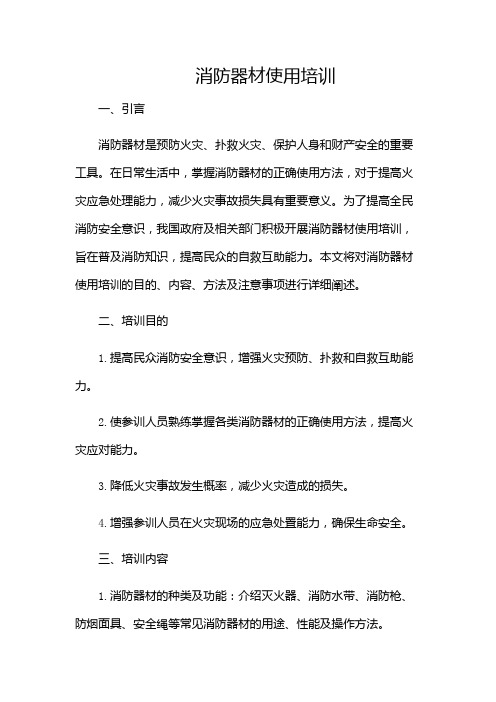 消防器材使用培训

一、引言

消防器材是预防火灾、扑救火灾、保护人身和财产安全的重要工具。在日常生活中，掌握消防器材的正确使用方法，对于提高火灾应急处理能力，减少火灾事故损失具有重要意义。为了提高全民消防安全意识，我国政府及相关部门积极开展消防器材使用培训，旨在普及消防知识，提高民众的自救互助能力。本文将对消防器材使用培训的目的、内容、方法及注意事项进行详细阐述。

二、培训目的

1. 提高民众消防安全意识，增强火灾预防、扑救和自救互助能力。

2. 使参训人员熟练掌握各类消防器材的正确使用方法，提高火灾应对能力。

3. 降低火灾事故发生概率，减少火灾造成的损失。

4. 增强参训人员在火灾现场的应急处置能力，确保生命安全。

三、培训内容

1. 消防器材的种类及功能：介绍灭火器、消防水带、消防枪、防烟面具、安全绳等常见消防器材的用途、性能及操作方法。